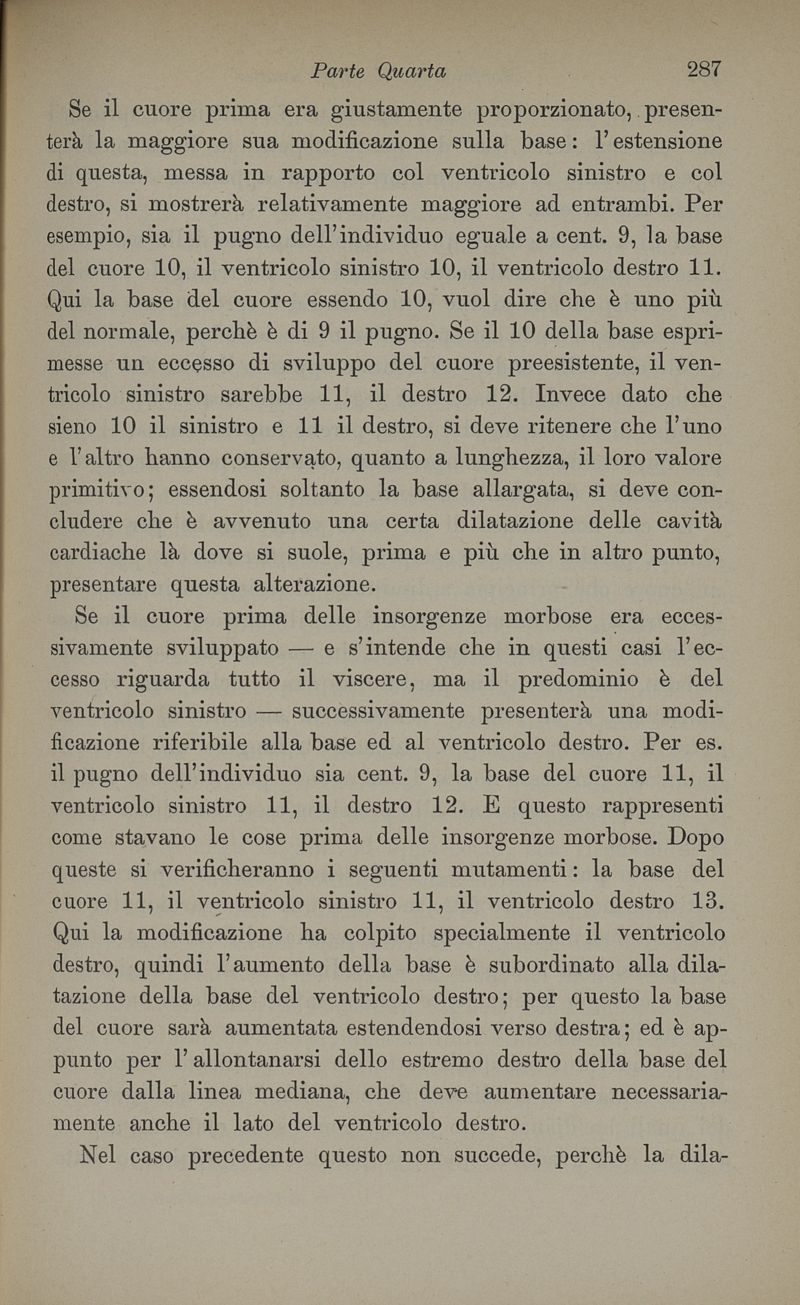 Parte Quarta 287

Se il cuore prima era giustamente proporzionato, presenterà la maggiore sua modificazione sulla base: l'estensione di questa, messa in rapporto col ventricolo sinistro e col destro, si mostrerà relativamente maggiore ad entrambi. Per esempio, sia il pugno dell'individuo eguale a cent. 9, la base del cuore 10, il ventricolo sinistro 10, il ventricolo destro 11. Qui la base del cuore essendo 10, vuol dire che è uno più del normale, perchè è di 9 il pugno. Se il 10 della base esprimesse un eccesso di sviluppo del cuore preesistente, il ventricolo sinistro sarebbe 11, il destro 12. Invece dato che sieno 10 il sinistro e 11 il destro, si deve ritenere che l'uno e l'altro hanno conservato, quanto a lunghezza, il loro valore primitivo; essendosi soltanto la base allargata, si deve concludere che è avvenuto una certa dilatazione delle cavità cardiache là dove si suole, prima e più che in altro punto, presentare questa alterazione.

Se il cuore prima delle insorgenze morbose era eccessivamente sviluppato — e s'intende che in questi casi l'eccesso riguarda tutto il viscere, ma il predominio è del ventricolo sinistro — successivamente presenterà una modificazione riferibile alla base ed al ventricolo destro. Per es. il pugno dell'individuo sia cent. 9, la base del cuore 11, il ventricolo sinistro 11, il destro 12. E questo rappresenti come stavano le cose prima delle insorgenze morbose. Dopo queste si verificheranno i seguenti mutamenti: la base del cuore 11, il ventricolo sinistro 11, il ventricolo destro 13. Qui la modificazione ha colpito specialmente il ventricolo destro, quindi l'aumento della base è subordinato alla dilatazione della base del ventricolo destro; per questo la base del cuore sarà aumentata estendendosi verso destra; ed è appunto per l'allontanarsi dello estremo destro della base del cuore dalla linea mediana, che deve aumentare necessariamente anche il lato del ventricolo destro.

Nel caso precedente questo non succede, perchè la dila-